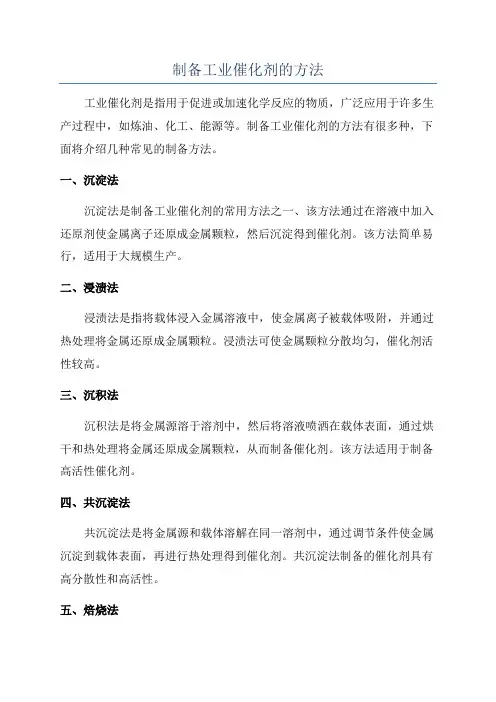 制备工业催化剂的方法

工业催化剂是指用于促进或加速化学反应的物质，广泛应用于许多生产过程中，如炼油、化工、能源等。制备工业催化剂的方法有很多种，下面将介绍几种常见的制备方法。

一、沉淀法

沉淀法是制备工业催化剂的常用方法之一、该方法通过在溶液中加入还原剂使金属离子还原成金属颗粒，然后沉淀得到催化剂。该方法简单易行，适用于大规模生产。

二、浸渍法

浸渍法是指将载体浸入金属溶液中，使金属离子被载体吸附，并通过热处理将金属还原成金属颗粒。浸渍法可使金属颗粒分散均匀，催化剂活性较高。

三、沉积法

沉积法是将金属源溶于溶剂中，然后将溶液喷洒在载体表面，通过烘干和热处理将金属还原成金属颗粒，从而制备催化剂。该方法适用于制备高活性催化剂。

四、共沉淀法

共沉淀法是将金属源和载体溶解在同一溶剂中，通过调节条件使金属沉淀到载体表面，再进行热处理得到催化剂。共沉淀法制备的催化剂具有高分散性和高活性。

五、焙烧法